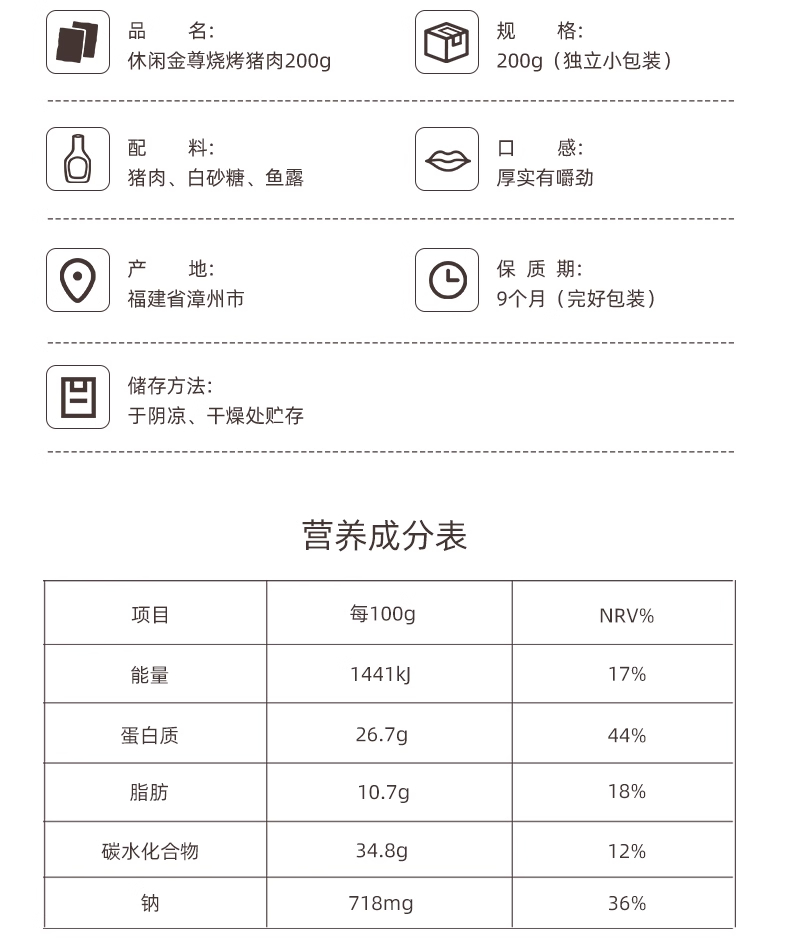 品　名:
休闲金尊烧烤猪肉200g

规　格:
200g（独立小包装）

配　料:
猪肉、白砂糖、鱼露

口　感:
厚实有嚼劲

产　地:
福建省漳州市

保 质 期:
9个月（完好包装）

储存方法:
于阴凉、干燥处贮存

营养成分表

| 项目 | 每100g | NRV% |
|---|---|---|
| 能量 | 1441kJ | 17% |
| 蛋白质 | 26.7g | 44% |
| 脂肪 | 10.7g | 18% |
| 碳水化合物 | 34.8g | 12% |
| 钠 | 718mg | 36% |